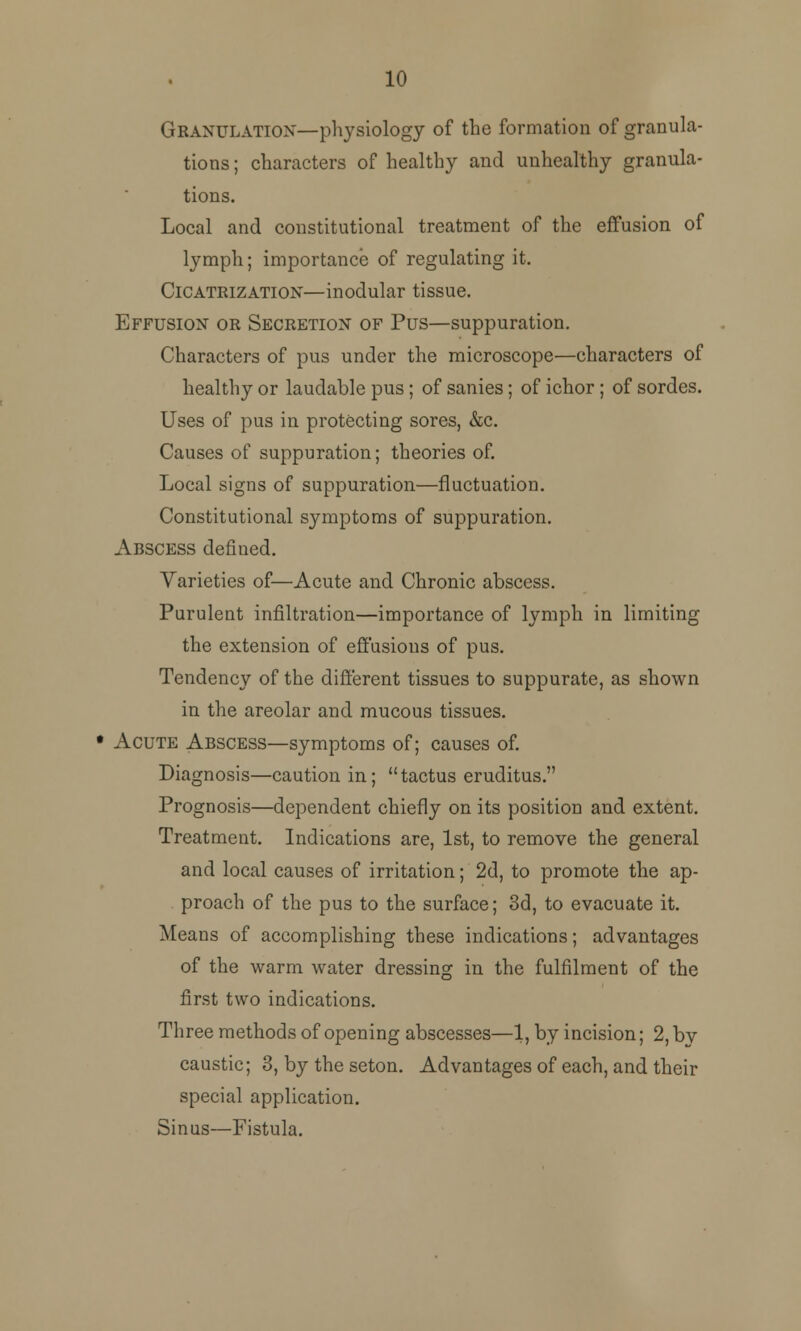 10

Granulation—physiology of the formation of granulations; characters of healthy and unhealthy granulations.

Local and constitutional treatment of the effusion of lymph; importance of regulating it.

Cicatrization—inodular tissue.

Effusion or Secretion of Pus—suppuration.

Characters of pus under the microscope—characters of healthy or laudable pus; of sanies; of ichor; of sordes.

Uses of pus in protecting sores, &c.

Causes of suppuration; theories of.

Local signs of suppuration—fluctuation.

Constitutional symptoms of suppuration.

Abscess defined.

Varieties of—Acute and Chronic abscess.

Purulent infiltration—importance of lymph in limiting the extension of effusions of pus.

Tendency of the different tissues to suppurate, as shown in the areolar and mucous tissues.

Acute Abscess—symptoms of; causes of.

Diagnosis—caution in; "tactus eruditus."

Prognosis—dependent chiefly on its position and extent.

Treatment. Indications are, 1st, to remove the general and local causes of irritation; 2d, to promote the approach of the pus to the surface; 3d, to evacuate it. Means of accomplishing these indications; advantages of the warm water dressing in the fulfilment of the first two indications.

Three methods of opening abscesses—1, by incision; 2, by caustic; 3, by the seton. Advantages of each, and their special application.

Sinus—Fistula.